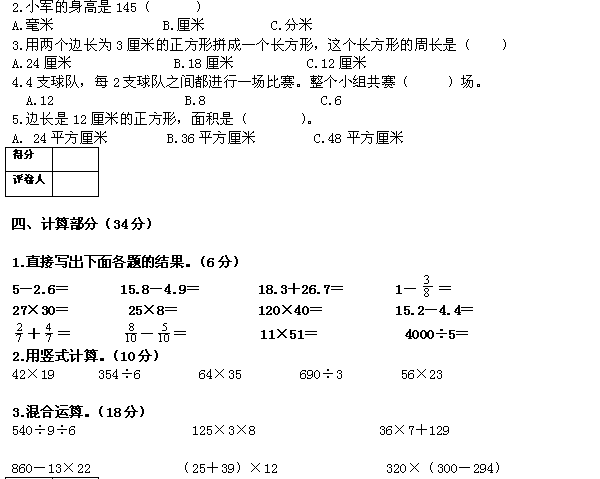 2.小军的身高是 145（　　）
A.毫米　　B.厘米　　C.分米
3.用两个边长为 3 厘米的正方形拼成一个长方形，这个长方形的周长是（　　）
A.24 厘米　　B.18 厘米　　C.12 厘米
4.4 支球队，每 2 支球队之间都进行一场比赛。整个小组共赛（　　）场。
A.12　　B.8　　C.6
5.边长是 12 厘米的正方形，面积是（　　）。
A. 24 平方厘米　　B.36 平方厘米　　C.48 平方厘米

| 得分 |  |
|---|---|
| 评卷人 |  |

四、计算部分（34 分）

1.直接写出下面各题的结果。（6 分）
5－2.6＝　　15.8－4.9＝　　18.3＋26.7＝　　$1-\frac{3}{8}=$
27×30＝　　25×8＝　　120×40＝　　15.2－4.4＝
$\frac{2}{7}+\frac{4}{7}=$　　$\frac{8}{10}-\frac{5}{10}=$　　11×51＝　　4000÷5＝
2.用竖式计算。（10 分）
42×19　　354÷6　　64×35　　690÷3　　56×23

3.混合运算。（18 分）
540÷9÷6　　125×3×8　　36×7＋129

860－13×22　　（25＋39）×12　　320×（300－294）